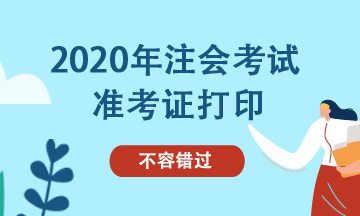 2020年注会考试
准考证打印

不容错过